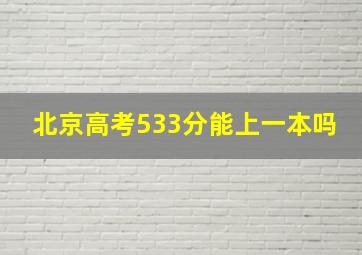 北京高考533分能上一本吗